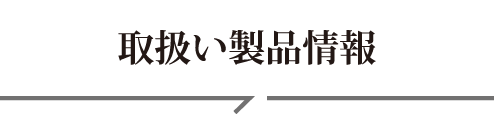 取扱い製品情報